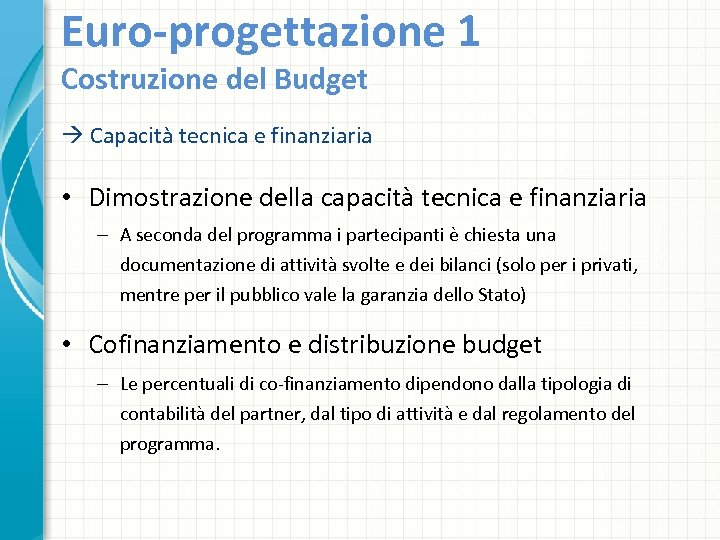 Euro-progettazione 1
Costruzione del Budget

→ Capacità tecnica e finanziaria

• Dimostrazione della capacità tecnica e finanziaria
– A seconda del programma i partecipanti è chiesta una documentazione di attività svolte e dei bilanci (solo per i privati, mentre per il pubblico vale la garanzia dello Stato)

• Cofinanziamento e distribuzione budget
– Le percentuali di co-finanziamento dipendono dalla tipologia di contabilità del partner, dal tipo di attività e dal regolamento del programma.